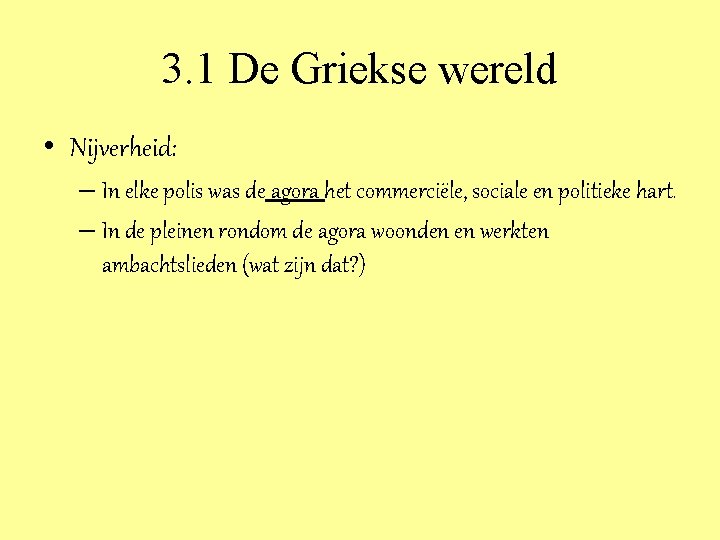 3.1 De Griekse wereld

• Nijverheid:
  – In elke polis was de agora het commerciële, sociale en politieke hart.
  – In de pleinen rondom de agora woonden en werkten ambachtslieden (wat zijn dat?)